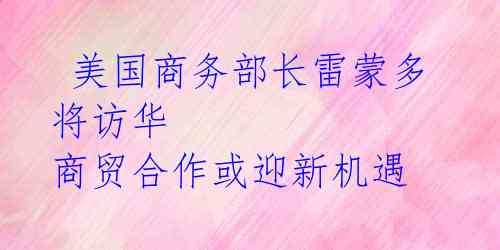 美国商务部长雷蒙多将访华
商贸合作或迎新机遇